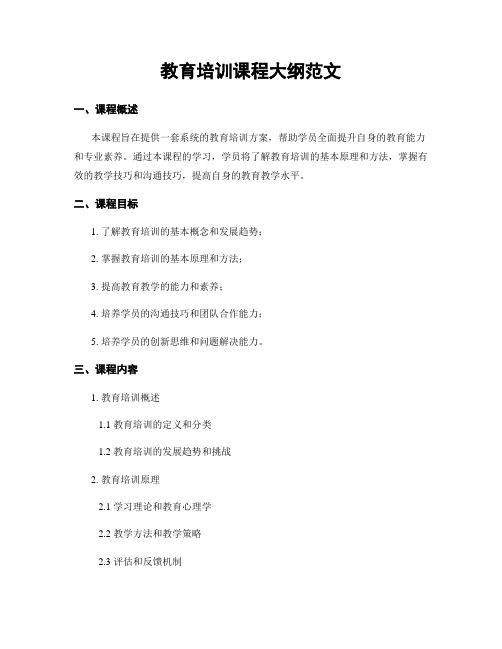 教育培训课程大纲范文

一、课程概述

本课程旨在提供一套系统的教育培训方案，帮助学员全面提升自身的教育能力和专业素养。通过本课程的学习，学员将了解教育培训的基本原理和方法，掌握有效的教学技巧和沟通技巧，提高自身的教育教学水平。

二、课程目标

1. 了解教育培训的基本概念和发展趋势；

2. 掌握教育培训的基本原理和方法；

3. 提高教育教学的能力和素养；

4. 培养学员的沟通技巧和团队合作能力；

5. 培养学员的创新思维和问题解决能力。

三、课程内容

1. 教育培训概述

1.1 教育培训的定义和分类

1.2 教育培训的发展趋势和挑战

2. 教育培训原理

2.1 学习理论和教育心理学

2.2 教学方法和教学策略

2.3 评估和反馈机制